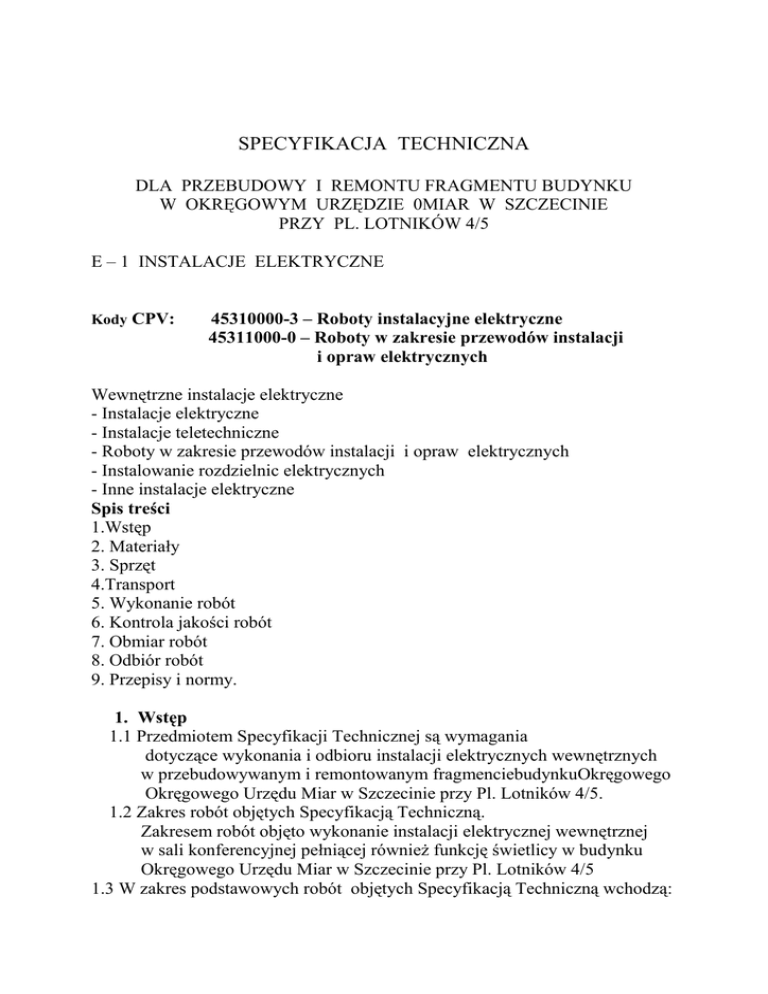 SPECYFIKACJA TECHNICZNA

DLA PRZEBUDOWY I REMONTU FRAGMENTU BUDYNKU W OKRĘGOWYM URZĘDZIE 0MIAR W SZCZECINIE PRZY PL. LOTNIKÓW 4/5

E – 1 INSTALACJE ELEKTRYCZNE

Kody CPV: 45310000-3 – Roboty instalacyjne elektryczne
45311000-0 – Roboty w zakresie przewodów instalacji i opraw elektrycznych

Wewnętrzne instalacje elektryczne
- Instalacje elektryczne
- Instalacje teletechniczne
- Roboty w zakresie przewodów instalacji i opraw elektrycznych
- Instalowanie rozdzielnic elektrycznych
- Inne instalacje elektryczne
Spis treści
1.Wstęp
2. Materiały
3. Sprzęt
4.Transport
5. Wykonanie robót
6. Kontrola jakości robót
7. Obmiar robót
8. Odbiór robót
9. Przepisy i normy.

1. Wstęp
1.1 Przedmiotem Specyfikacji Technicznej są wymagania dotyczące wykonania i odbioru instalacji elektrycznych wewnętrznych w przebudowywanym i remontowanym fragmenciebudynkuOkręgowego Okręgowego Urzędu Miar w Szczecinie przy Pl. Lotników 4/5.
1.2 Zakres robót objętych Specyfikacją Techniczną.
Zakresem robót objęto wykonanie instalacji elektrycznej wewnętrznej w sali konferencyjnej pełniącej również funkcję świetlicy w budynku Okręgowego Urzędu Miar w Szczecinie przy Pl. Lotników 4/5
1.3 W zakres podstawowych robót objętych Specyfikacją Techniczną wchodzą: